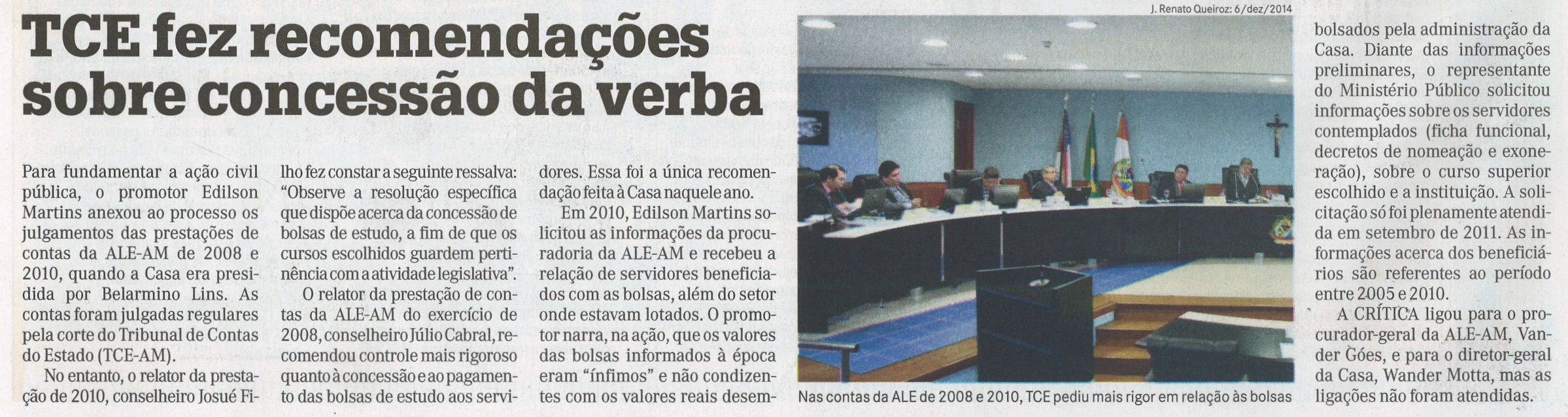 TCE fez recomendações sobre concessão da verba

Para fundamentar a ação civil pública, o promotor Edilson Martins anexou ao processo os julgamentos das prestações de contas da ALE-AM de 2008 e 2010, quando a Casa era presidida por Belarmino Lins. As contas foram julgadas regulares pela corte do Tribunal de Contas do Estado (TCE-AM).

No entanto, o relator da prestação de 2010, conselheiro Josué Filho fez constar a seguinte ressalva: "Observe a resolução específica que dispõe acerca da concessão de bolsas de estudo, a fim de que os cursos escolhidos guardem pertinência com a atividade legislativa".

O relator da prestação de contas da ALE-AM do exercício de 2008, conselheiro Júlio Cabral, recomendou controle mais rigoroso quanto à concessão e ao pagamento das bolsas de estudo aos servidores. Essa foi a única recomendação feita à Casa naquele ano.

Em 2010, Edilson Martins solicitou as informações da procuradoria da ALE-AM e recebeu a relação de servidores beneficiados com as bolsas, além do setor onde estavam lotados. O promotor narra, na ação, que os valores das bolsas informados à época eram "ínfimos" e não condizentes com os valores reais desembolsados pela administração da Casa. Diante das informações preliminares, o representante do Ministério Público solicitou informações sobre os servidores contemplados (ficha funcional, decretos de nomeação e exoneração), sobre o curso superior escolhido e a instituição. A solicitação só foi plenamente atendida em setembro de 2011. As informações acerca dos beneficiários são referentes ao período entre 2005 e 2010.

A CRÍTICA ligou para o procurador-geral da ALE-AM, Vander Góes, e para o diretor-geral da Casa, Wander Motta, mas as ligações não foram atendidas.

J. Renato Queiroz: 6/dez/2014

Nas contas da ALE de 2008 e 2010, TCE pediu mais rigor em relação às bolsas